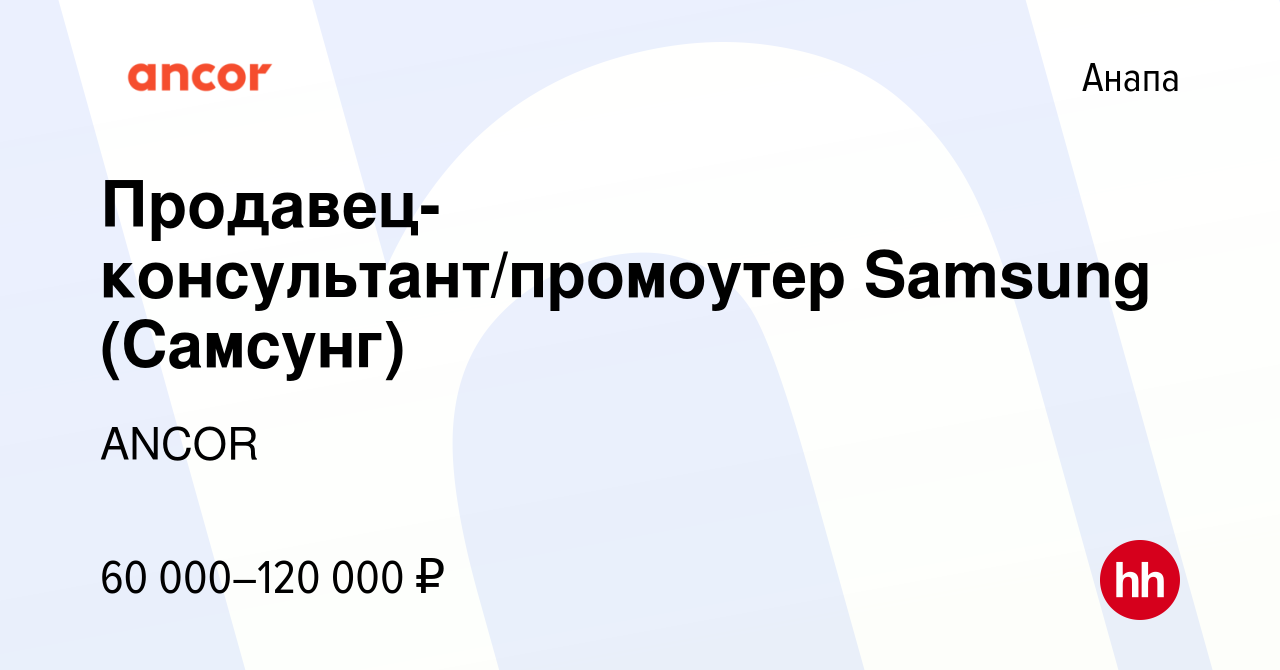 ancor

Анапа

Продавец-консультант/промоутер Samsung (Самсунг)

ANCOR

60 000–120 000 ₽

hh